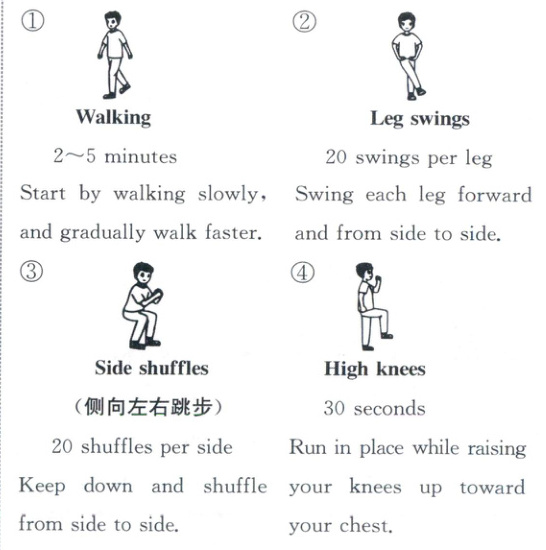 ①

Walking

2～5 minutes

Start by walking slowly, and gradually walk faster.

②

Leg swings

20 swings per leg

Swing each leg forward and from side to side.

③

Side shuffles

（侧向左右跳步）

20 shuffles per side

Keep down and shuffle from side to side.

④

High knees

30 seconds

Run in place while raising your knees up toward your chest.